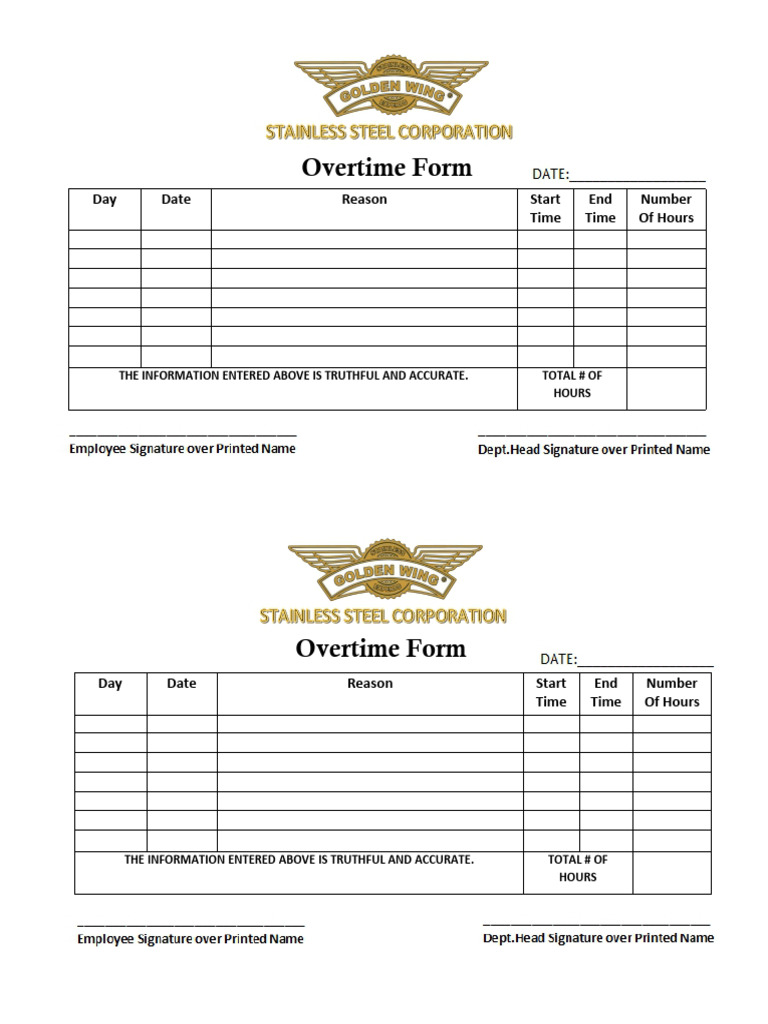 GOLDEN WING

STAINLESS STEEL CORPORATION

Overtime Form

DATE:____

| Day | Date | Reason | Start Time | End Time | Number Of Hours |
|---|---|---|---|---|---|
| | | | | | |
| | | | | | |
| | | | | | |
| | | | | | |
| | | | | | |
| | | | | | |
| | | | | | |
| THE INFORMATION ENTERED ABOVE IS TRUTHFUL AND ACCURATE. | | | TOTAL # OF HOURS | | |

____
Employee Signature over Printed Name

____
Dept.Head Signature over Printed Name

GOLDEN WING

STAINLESS STEEL CORPORATION

Overtime Form

DATE:____

| Day | Date | Reason | Start Time | End Time | Number Of Hours |
|---|---|---|---|---|---|
| | | | | | |
| | | | | | |
| | | | | | |
| | | | | | |
| | | | | | |
| | | | | | |
| | | | | | |
| THE INFORMATION ENTERED ABOVE IS TRUTHFUL AND ACCURATE. | | | TOTAL # OF HOURS | | |

____
Employee Signature over Printed Name

____
Dept.Head Signature over Printed Name